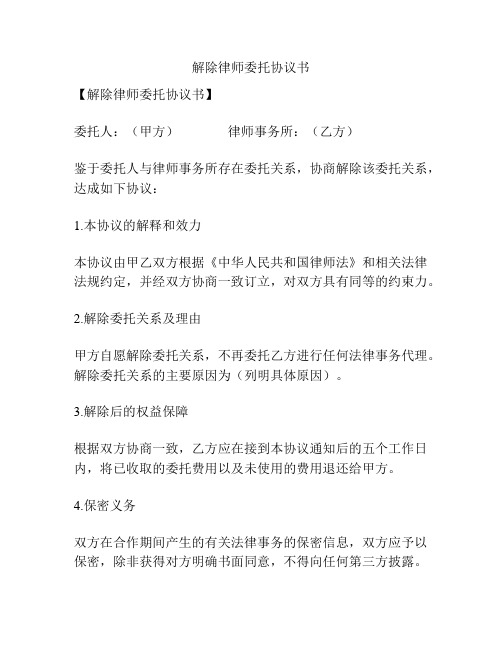 解除律师委托协议书

【解除律师委托协议书】

委托人：（甲方）　　　　律师事务所：（乙方）

鉴于委托人与律师事务所存在委托关系，协商解除该委托关系，达成如下协议：

1.本协议的解释和效力

本协议由甲乙双方根据《中华人民共和国律师法》和相关法律法规约定，并经双方协商一致订立，对双方具有同等的约束力。

2.解除委托关系及理由

甲方自愿解除委托关系，不再委托乙方进行任何法律事务代理。解除委托关系的主要原因为（列明具体原因）。

3.解除后的权益保障

根据双方协商一致，乙方应在接到本协议通知后的五个工作日内，将已收取的委托费用以及未使用的费用退还给甲方。

4.保密义务

双方在合作期间产生的有关法律事务的保密信息，双方应予以保密，除非获得对方明确书面同意，不得向任何第三方披露。